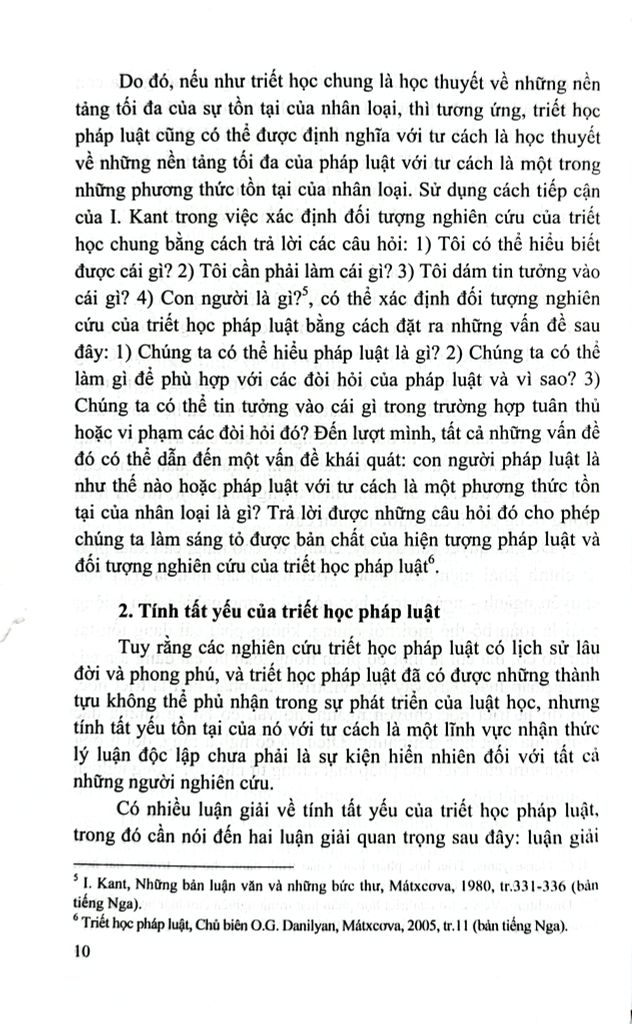 Do đó, nếu như triết học chung là học thuyết về những nền tảng tối đa của sự tồn tại của nhân loại, thì tương ứng, triết học pháp luật cũng có thể được định nghĩa với tư cách là học thuyết về những nền tảng tối đa của pháp luật với tư cách là một trong những phương thức tồn tại của nhân loại. Sử dụng cách tiếp cận của I. Kant trong việc xác định đối tượng nghiên cứu của triết học chung bằng cách trả lời các câu hỏi: 1) Tôi có thể hiểu biết được cái gì? 2) Tôi cần phải làm cái gì? 3) Tôi dám tin tưởng vào cái gì? 4) Con người là gì?$^5$, có thể xác định đối tượng nghiên cứu của triết học pháp luật bằng cách đặt ra những vấn đề sau đây: 1) Chúng ta có thể hiểu pháp luật là gì? 2) Chúng ta có thể làm gì để phù hợp với các đòi hỏi của pháp luật và vì sao? 3) Chúng ta có thể tin tưởng vào cái gì trong trường hợp tuân thủ hoặc vi phạm các đòi hỏi đó? Đến lượt mình, tất cả những vấn đề đó có thể dẫn đến một vấn đề khái quát: con người pháp luật là như thế nào hoặc pháp luật với tư cách là một phương thức tồn tại của nhân loại là gì? Trả lời được những câu hỏi đó cho phép chúng ta làm sáng tỏ được bản chất của hiện tượng pháp luật và đối tượng nghiên cứu của triết học pháp luật$^6$.

2. Tính tất yếu của triết học pháp luật

Tuy rằng các nghiên cứu triết học pháp luật có lịch sử lâu đời và phong phú, và triết học pháp luật đã có được những thành tựu không thể phủ nhận trong sự phát triển của luật học, nhưng tính tất yếu tồn tại của nó với tư cách là một lĩnh vực nhận thức lý luận độc lập chưa phải là sự kiện hiển nhiên đối với tất cả những người nghiên cứu.

Có nhiều luận giải về tính tất yếu của triết học pháp luật, trong đó cần nói đến hai luận giải quan trọng sau đây: luận giải

$^5$ I. Kant, Những bản luận văn và những bức thư, Mátxcơva, 1980, tr.331-336 (bản tiếng Nga).
$^6$ Triết học pháp luật, Chủ biên O.G. Danilyan, Mátxcơva, 2005, tr.11 (bản tiếng Nga).

10